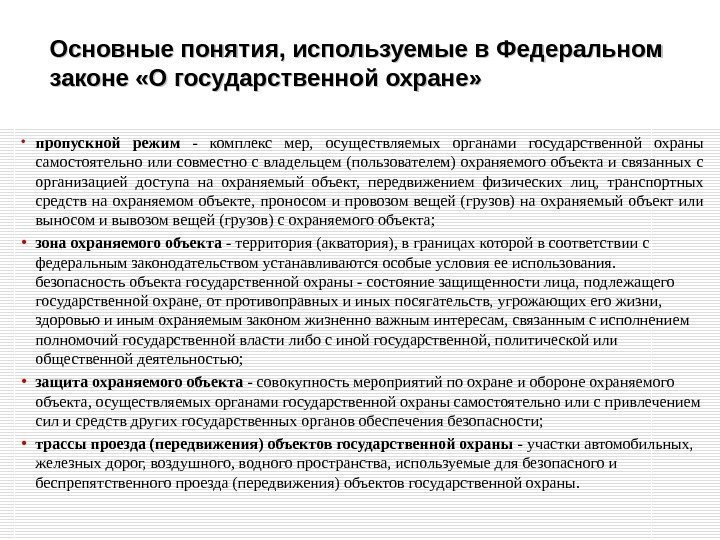 Основные понятия, используемые в Федеральном законе «О государственной охране»

• пропускной режим - комплекс мер, осуществляемых органами государственной охраны самостоятельно или совместно с владельцем (пользователем) охраняемого объекта и связанных с организацией доступа на охраняемый объект, передвижением физических лиц, транспортных средств на охраняемом объекте, проносом и провозом вещей (грузов) на охраняемый объект или выносом и вывозом вещей (грузов) с охраняемого объекта;

• зона охраняемого объекта - территория (акватория), в границах которой в соответствии с федеральным законодательством устанавливаются особые условия ее использования. безопасность объекта государственной охраны - состояние защищенности лица, подлежащего государственной охране, от противоправных и иных посягательств, угрожающих его жизни, здоровью и иным охраняемым законом жизненно важным интересам, связанным с исполнением полномочий государственной власти либо с иной государственной, политической или общественной деятельностью;

• защита охраняемого объекта - совокупность мероприятий по охране и обороне охраняемого объекта, осуществляемых органами государственной охраны самостоятельно или с привлечением сил и средств других государственных органов обеспечения безопасности;

• трассы проезда (передвижения) объектов государственной охраны - участки автомобильных, железных дорог, воздушного, водного пространства, используемые для безопасного и беспрепятственного проезда (передвижения) объектов государственной охраны.